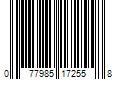 0 77985 17255 8